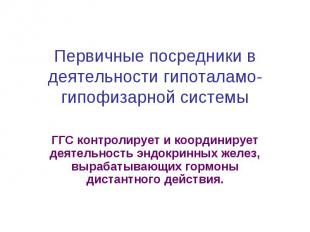 Первичные посредники в деятельности гипоталамо-гипофизарной системы

ГГС контролирует и координирует деятельность эндокринных желез, вырабатывающих гормоны дистантного действия.